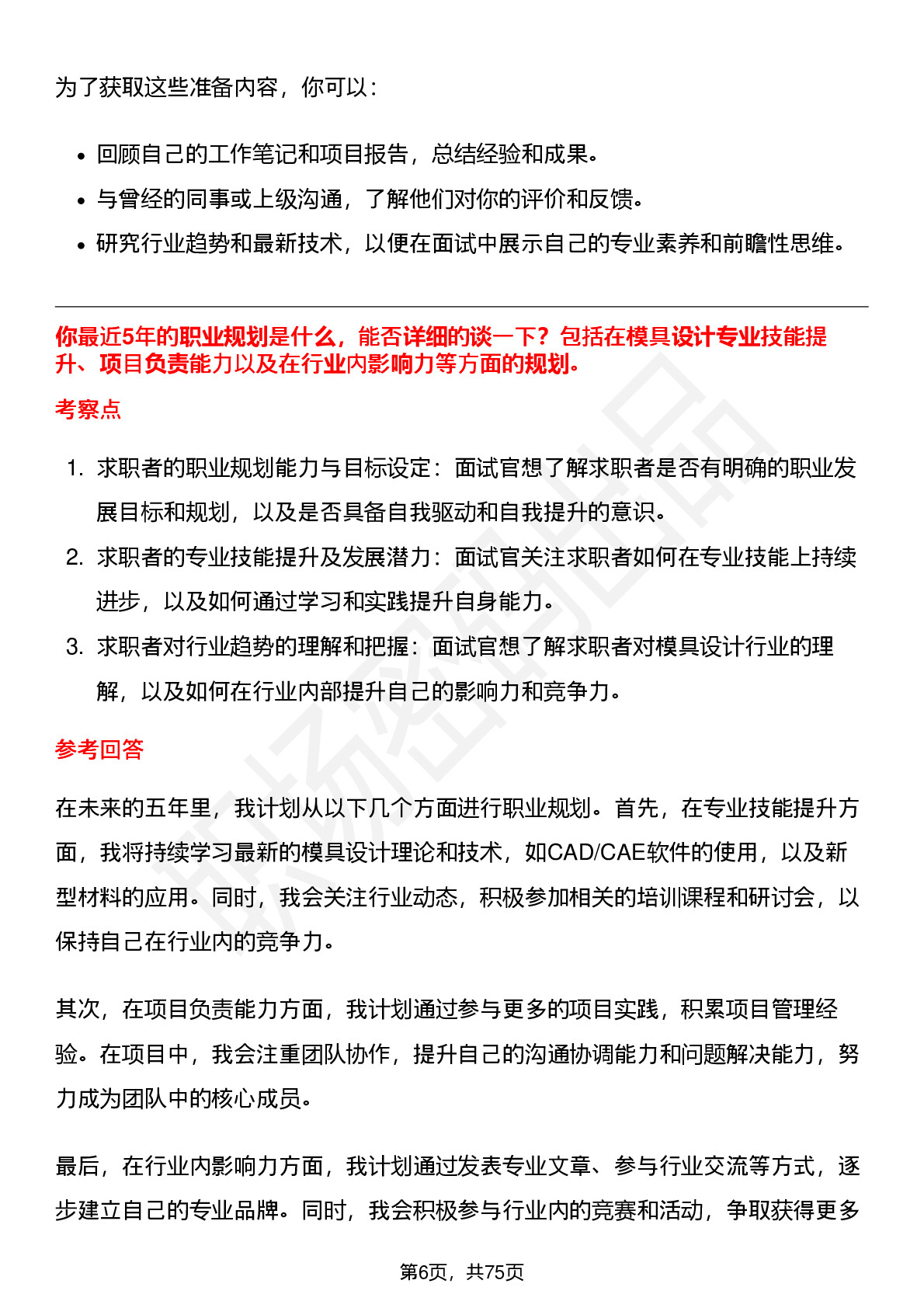 为了获取这些准备内容，你可以：

- 回顾自己的工作笔记和项目报告，总结经验和成果。
- 与曾经的同事或上级沟通，了解他们对你的评价和反馈。
- 研究行业趋势和最新技术，以便在面试中展示自己的专业素养和前瞻性思维。

你最近5年的职业规划是什么，能否详细的谈一下？包括在模具设计专业技能提升、项目负责能力以及在行业内影响力等方面的规划。

考察点

1. 求职者的职业规划能力与目标设定：面试官想了解求职者是否有明确的职业发展目标和规划，以及是否具备自我驱动和自我提升的意识。
2. 求职者的专业技能提升及发展潜力：面试官关注求职者如何在专业技能上持续进步，以及如何通过学习和实践提升自身能力。
3. 求职者对行业趋势的理解和把握：面试官想了解求职者对模具设计行业的理解，以及如何在行业内部提升自己的影响力和竞争力。

参考回答

在未来的五年里，我计划从以下几个方面进行职业规划。首先，在专业技能提升方面，我将持续学习最新的模具设计理论和技术，如CAD/CAE软件的使用，以及新型材料的应用。同时，我会关注行业动态，积极参加相关的培训课程和研讨会，以保持自己在行业内的竞争力。

其次，在项目负责能力方面，我计划通过参与更多的项目实践，积累项目管理经验。在项目中，我会注重团队协作，提升自己的沟通协调能力和问题解决能力，努力成为团队中的核心成员。

最后，在行业内影响力方面，我计划通过发表专业文章、参与行业交流等方式，逐步建立自己的专业品牌。同时，我会积极参与行业内的竞赛和活动，争取获得更多

第6页，共75页